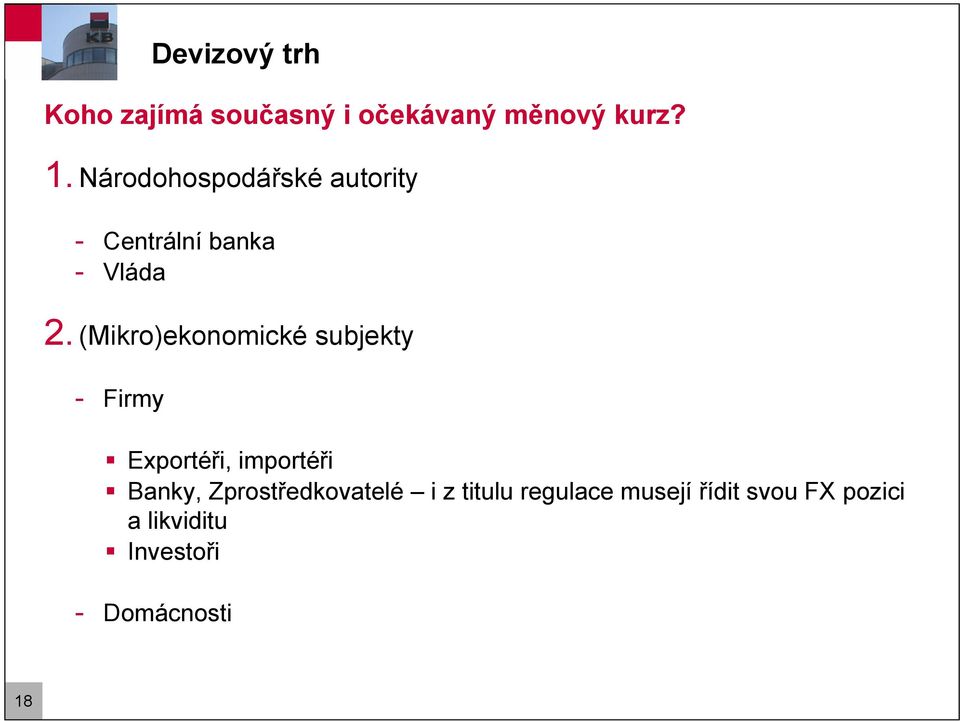 KB

Devizový trh

Koho zajímá současný i očekávaný měnový kurz?

1. Národohospodářské autority

- Centrální banka
- Vláda

2. (Mikro)ekonomické subjekty

- Firmy

▪ Exportéři, importéři
▪ Banky, Zprostředkovatelé – i z titulu regulace musejí řídit svou FX pozici a likviditu
▪ Investoři

- Domácnosti

18